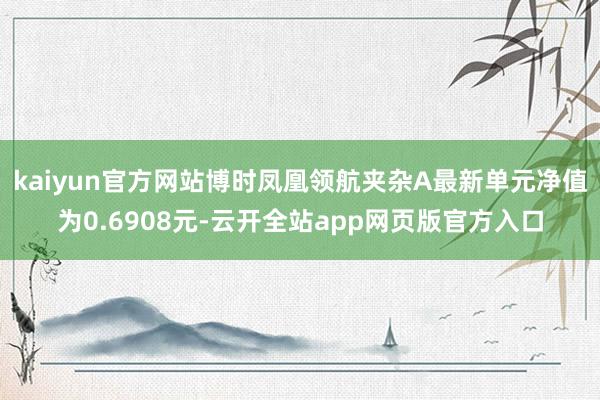 kaiyun官方网站博时凤凰领航夹杂A最新单元净值为0.6908元-云开全站app网页版官方入口